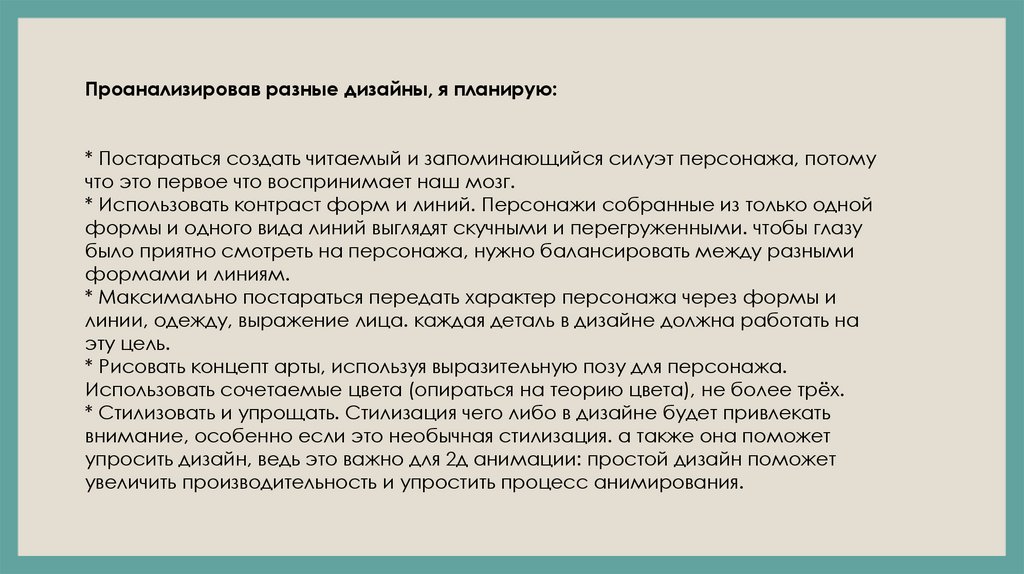 Проанализировав разные дизайны, я планирую:

* Постараться создать читаемый и запоминающийся силуэт персонажа, потому что это первое что воспринимает наш мозг.
* Использовать контраст форм и линий. Персонажи собранные из только одной формы и одного вида линий выглядят скучными и перегруженными. чтобы глазу было приятно смотреть на персонажа, нужно балансировать между разными формами и линиям.
* Максимально постараться передать характер персонажа через формы и линии, одежду, выражение лица. каждая деталь в дизайне должна работать на эту цель.
* Рисовать концепт арты, используя выразительную позу для персонажа. Использовать сочетаемые цвета (опираться на теорию цвета), не более трёх.
* Стилизовать и упрощать. Стилизация чего либо в дизайне будет привлекать внимание, особенно если это необычная стилизация. а также она поможет упросить дизайн, ведь это важно для 2д анимации: простой дизайн поможет увеличить производительность и упростить процесс анимирования.